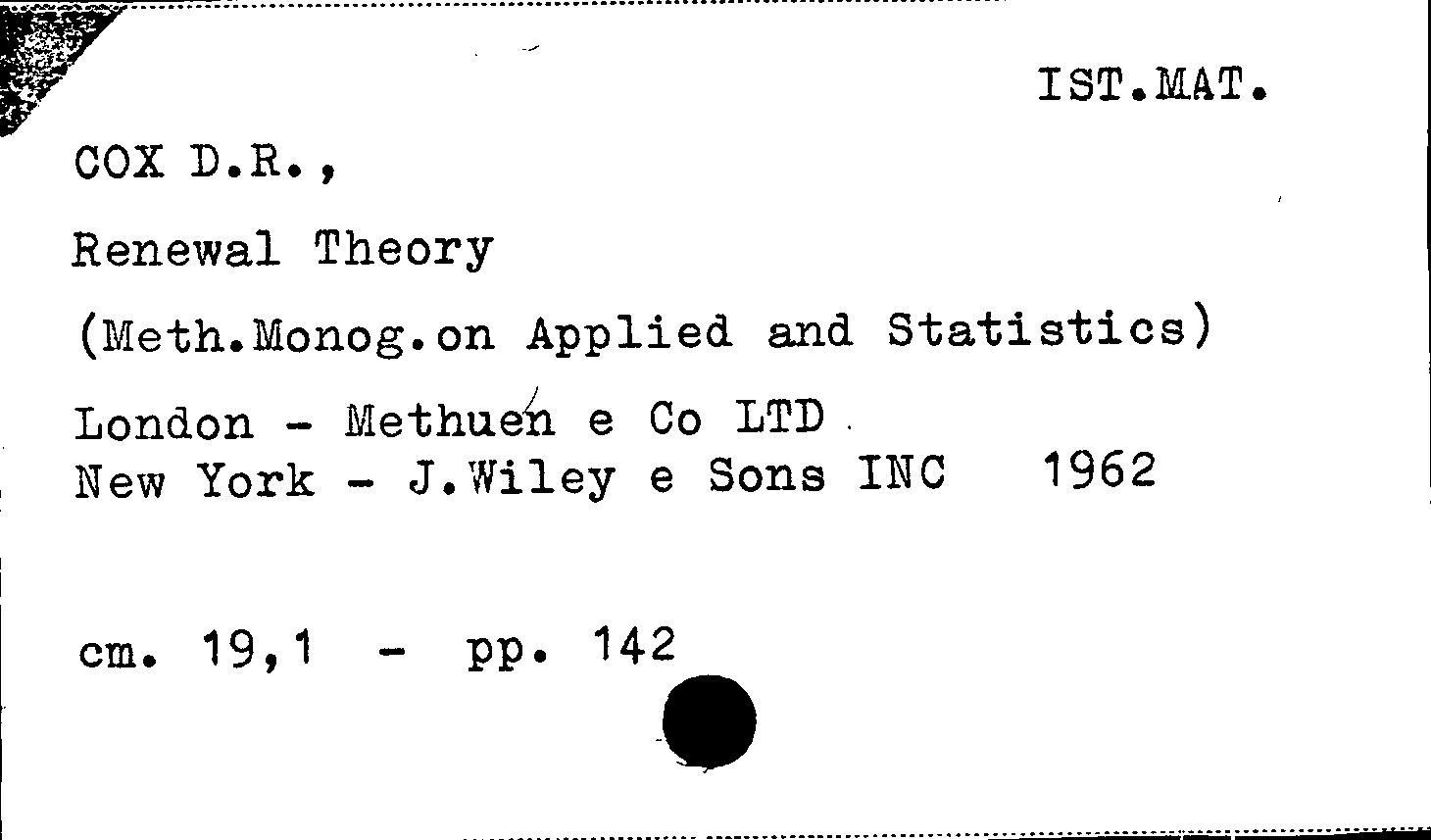 IST.MAT.

COX D.R.,

Renewal Theory

(Meth.Monog.on Applied and Statistics)

London - Methuen e Co LTD
New York - J.Wiley e Sons INC 1962

cm. 19,1 - pp. 142